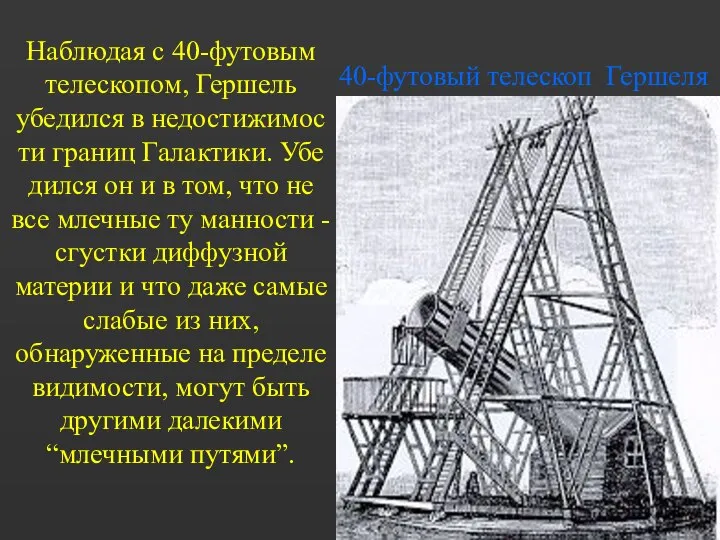 Наблюдая с 40-футовым телескопом, Гершель убедился в недостижимос ти границ Галактики. Убе дился он и в том, что не все млечные ту манности - сгустки диффузной материи и что даже самые слабые из них, обнаруженные на пределе видимости, могут быть другими далекими “млечными путями”.

40-футовый телескоп Гершеля